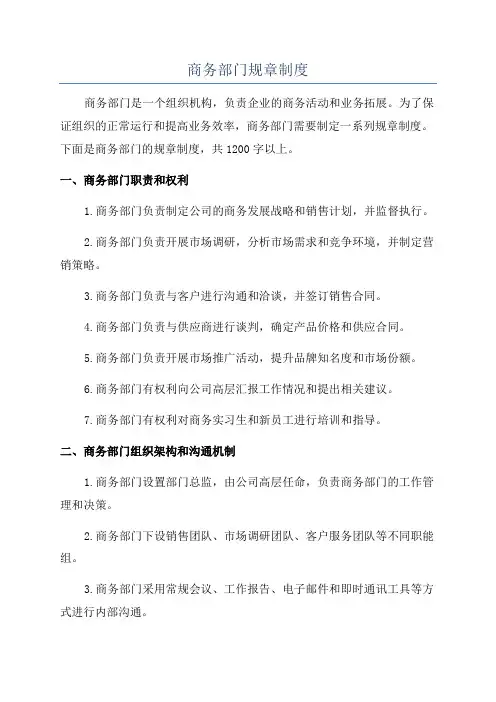 商务部门规章制度

商务部门是一个组织机构，负责企业的商务活动和业务拓展。为了保证组织的正常运行和提高业务效率，商务部门需要制定一系列规章制度。下面是商务部门的规章制度，共1200字以上。

一、商务部门职责和权利

1.商务部门负责制定公司的商务发展战略和销售计划，并监督执行。

2.商务部门负责开展市场调研，分析市场需求和竞争环境，并制定营销策略。

3.商务部门负责与客户进行沟通和洽谈，并签订销售合同。

4.商务部门负责与供应商进行谈判，确定产品价格和供应合同。

5.商务部门负责开展市场推广活动，提升品牌知名度和市场份额。

6.商务部门有权利向公司高层汇报工作情况和提出相关建议。

7.商务部门有权利对商务实习生和新员工进行培训和指导。

二、商务部门组织架构和沟通机制

1.商务部门设置部门总监，由公司高层任命，负责商务部门的工作管理和决策。

2.商务部门下设销售团队、市场调研团队、客户服务团队等不同职能组。

3.商务部门采用常规会议、工作报告、电子邮件和即时通讯工具等方式进行内部沟通。